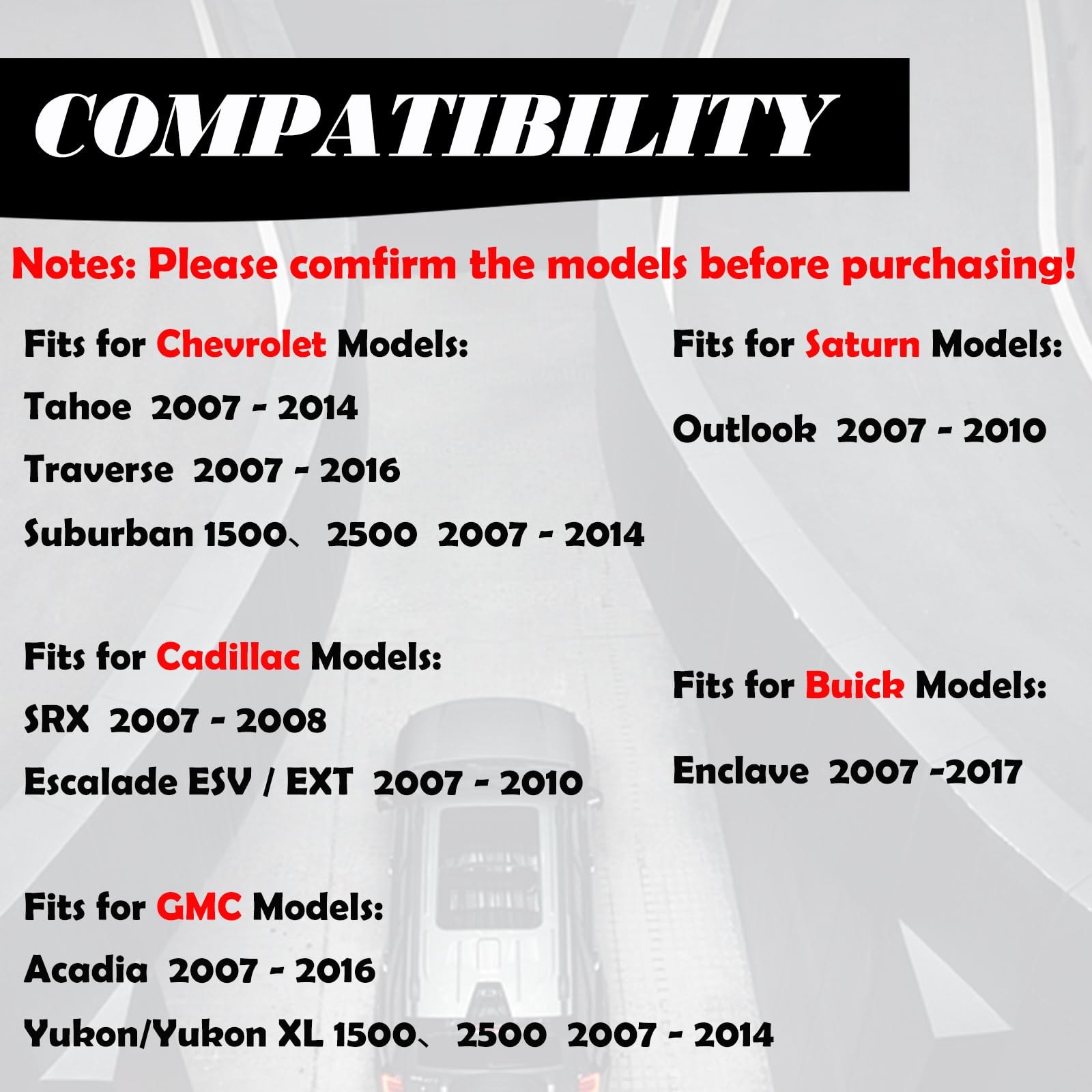 COMPATIBILITY

Notes: Please comfirm the models before purchasing!

Fits for Chevrolet Models:

Tahoe 2007 - 2014

Traverse 2007 - 2016

Suburban 1500、2500 2007 - 2014

Fits for Cadillac Models:

SRX 2007 - 2008

Escalade ESV / EXT 2007 - 2010

Fits for GMC Models:

Acadia 2007 - 2016

Yukon/Yukon XL 1500、2500 2007 - 2014

Fits for Saturn Models:

Outlook 2007 - 2010

Fits for Buick Models:

Enclave 2007 -2017